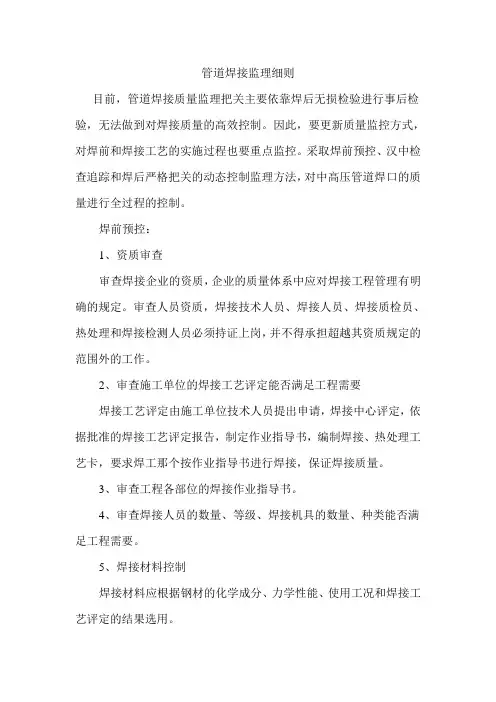 管道焊接监理细则

目前，管道焊接质量监理把关主要依靠焊后无损检验进行事后检验，无法做到对焊接质量的高效控制。因此，要更新质量监控方式，对焊前和焊接工艺的实施过程也要重点监控。采取焊前预控、汉中检查追踪和焊后严格把关的动态控制监理方法，对中高压管道焊口的质量进行全过程的控制。

焊前预控：

1、资质审查

审查焊接企业的资质，企业的质量体系中应对焊接工程管理有明确的规定。审查人员资质，焊接技术人员、焊接人员、焊接质检员、热处理和焊接检测人员必须持证上岗，并不得承担超越其资质规定的范围外的工作。

2、审查施工单位的焊接工艺评定能否满足工程需要

焊接工艺评定由施工单位技术人员提出申请，焊接中心评定，依据批准的焊接工艺评定报告，制定作业指导书，编制焊接、热处理工艺卡，要求焊工那个按作业指导书进行焊接，保证焊接质量。

3、审查工程各部位的焊接作业指导书。

4、审查焊接人员的数量、等级、焊接机具的数量、种类能否满足工程需要。

5、焊接材料控制

焊接材料应根据钢材的化学成分、力学性能、使用工况和焊接工艺评定的结果选用。